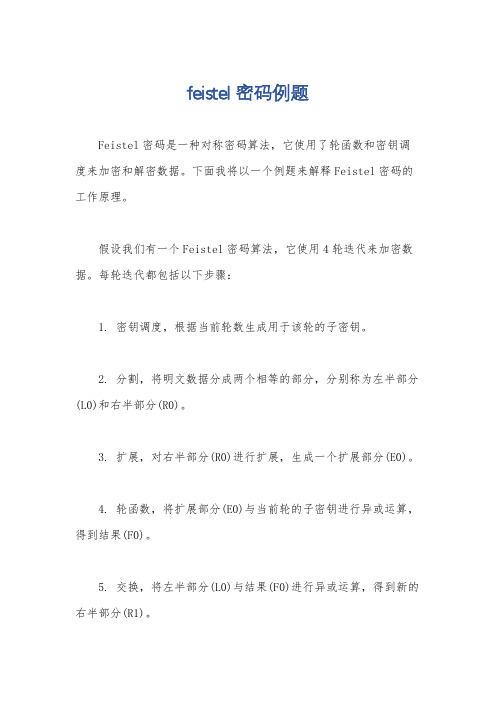 feistel 密码例题

Feistel 密码是一种对称密码算法，它使用了轮函数和密钥调度来加密和解密数据。下面我将以一个例题来解释 Feistel 密码的工作原理。

假设我们有一个 Feistel 密码算法，它使用 4 轮迭代来加密数据。每轮迭代都包括以下步骤：

1. 密钥调度，根据当前轮数生成用于该轮的子密钥。

2. 分割，将明文数据分成两个相等的部分，分别称为左半部分(L0)和右半部分(R0)。

3. 扩展，对右半部分(R0)进行扩展，生成一个扩展部分(E0)。

4. 轮函数，将扩展部分(E0)与当前轮的子密钥进行异或运算，得到结果(F0)。

5. 交换，将左半部分(L0)与结果(F0)进行异或运算，得到新的右半部分(R1)。